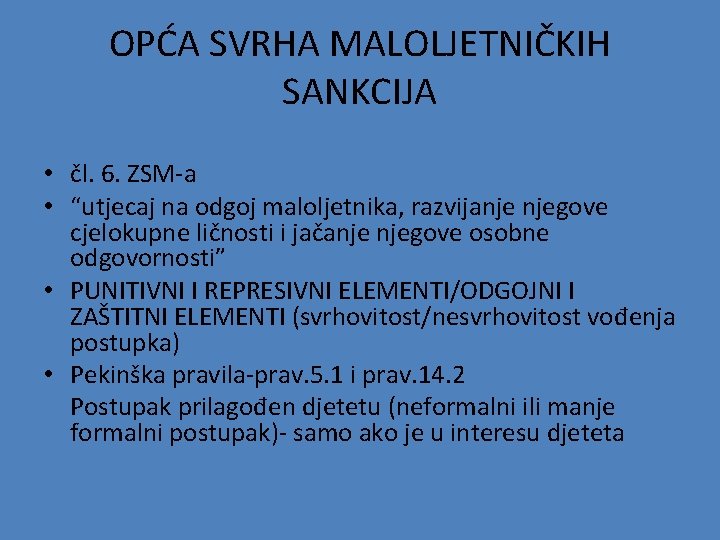 OPĆA SVRHA MALOLJETNIČKIH SANKCIJA

• čl. 6. ZSM-a
• “utjecaj na odgoj maloljetnika, razvijanje njegove cjelokupne ličnosti i jačanje njegove osobne odgovornosti”
• PUNITIVNI I REPRESIVNI ELEMENTI/ODGOJNI I ZAŠTITNI ELEMENTI (svrhovitost/nesvrhovitost vođenja postupka)
• Pekinška pravila-prav.5.1 i prav.14.2
Postupak prilagođen djetetu (neformalni ili manje formalni postupak)- samo ako je u interesu djeteta